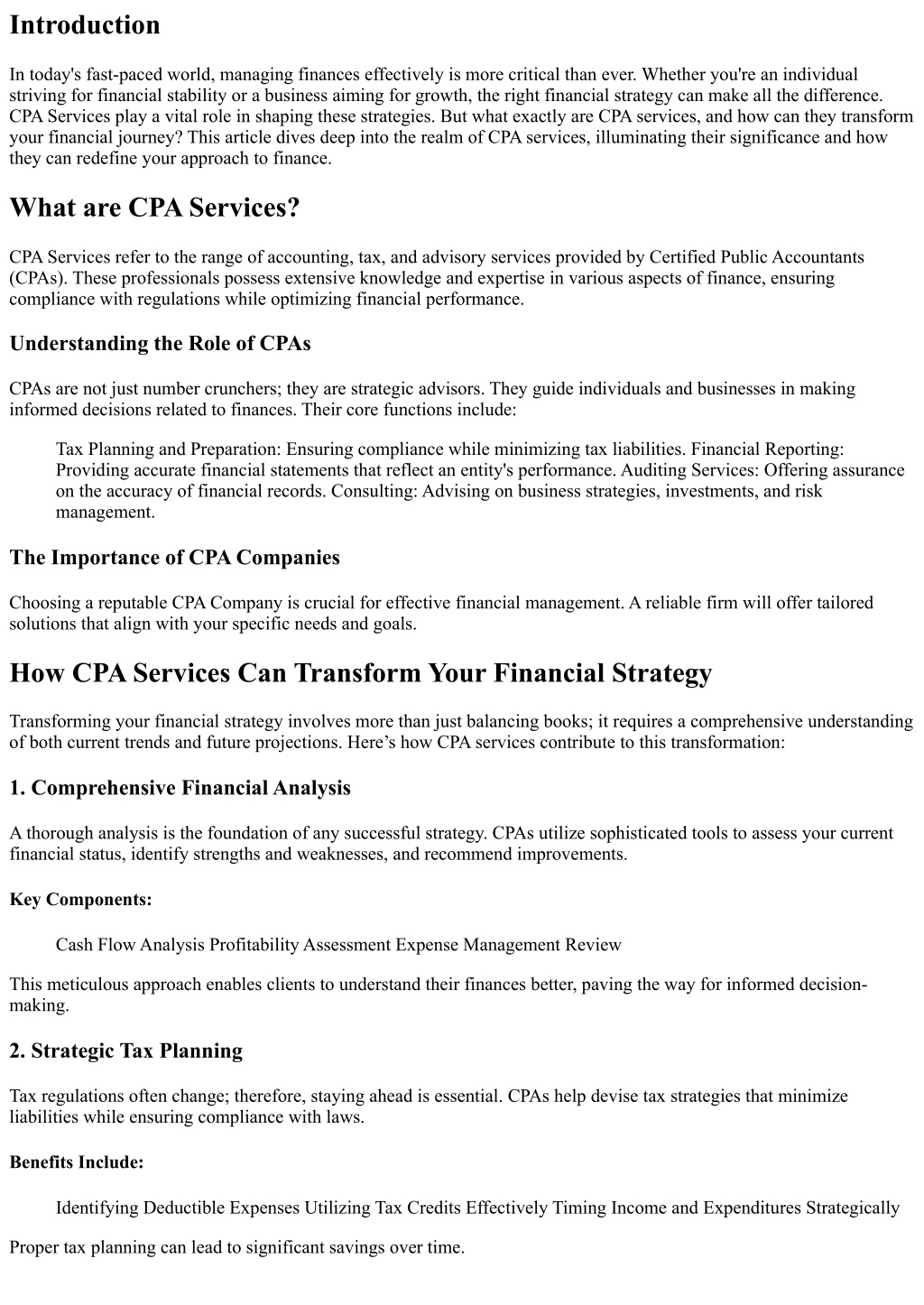 Introduction

In today's fast-paced world, managing finances effectively is more critical than ever. Whether you're an individual striving for financial stability or a business aiming for growth, the right financial strategy can make all the difference. CPA Services play a vital role in shaping these strategies. But what exactly are CPA services, and how can they transform your financial journey? This article dives deep into the realm of CPA services, illuminating their significance and how they can redefine your approach to finance.

What are CPA Services?

CPA Services refer to the range of accounting, tax, and advisory services provided by Certified Public Accountants (CPAs). These professionals possess extensive knowledge and expertise in various aspects of finance, ensuring compliance with regulations while optimizing financial performance.

Understanding the Role of CPAs

CPAs are not just number crunchers; they are strategic advisors. They guide individuals and businesses in making informed decisions related to finances. Their core functions include:

Tax Planning and Preparation: Ensuring compliance while minimizing tax liabilities. Financial Reporting: Providing accurate financial statements that reflect an entity's performance. Auditing Services: Offering assurance on the accuracy of financial records. Consulting: Advising on business strategies, investments, and risk management.

The Importance of CPA Companies

Choosing a reputable CPA Company is crucial for effective financial management. A reliable firm will offer tailored solutions that align with your specific needs and goals.

How CPA Services Can Transform Your Financial Strategy

Transforming your financial strategy involves more than just balancing books; it requires a comprehensive understanding of both current trends and future projections. Here’s how CPA services contribute to this transformation:

1. Comprehensive Financial Analysis

A thorough analysis is the foundation of any successful strategy. CPAs utilize sophisticated tools to assess your current financial status, identify strengths and weaknesses, and recommend improvements.

Key Components:

Cash Flow Analysis Profitability Assessment Expense Management Review

This meticulous approach enables clients to understand their finances better, paving the way for informed decision-making.

2. Strategic Tax Planning

Tax regulations often change; therefore, staying ahead is essential. CPAs help devise tax strategies that minimize liabilities while ensuring compliance with laws.

Benefits Include:

Identifying Deductible Expenses Utilizing Tax Credits Effectively Timing Income and Expenditures Strategically

Proper tax planning can lead to significant savings over time.